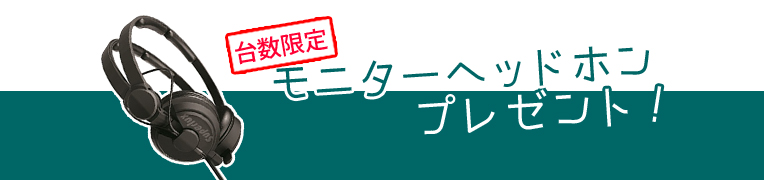 台数限定

モニターヘッドホン
プレゼント！

Superlux